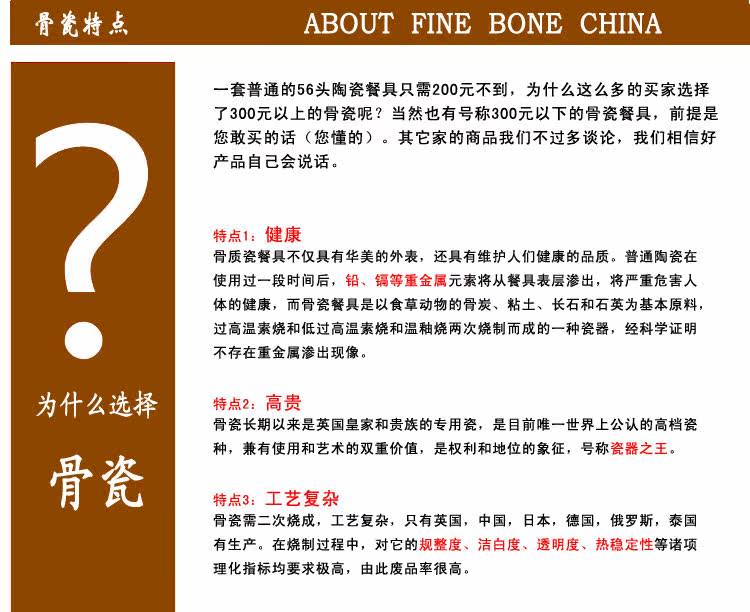 骨瓷特点 ABOUT FINE BONE CHINA

?

为什么选择

骨瓷

一套普通的56头陶瓷餐具只需200元不到，为什么这么多的买家选择了300元以上的骨瓷呢？当然也有号称300元以下的骨瓷餐具，前提是您敢买的话（您懂的）。其它家的商品我们不过多谈论，我们相信好产品自己会说话。

特点1：健康
骨质瓷餐具不仅具有华美的外表，还具有维护人们健康的品质。普通陶瓷在使用过一段时间后，铅、镉等重金属元素将从餐具表层渗出，将严重危害人体的健康，而骨瓷餐具是以食草动物的骨炭、粘土、长石和石英为基本原料，过高温素烧和低过高温素烧和温釉烧两次烧制而成的一种瓷器，经科学证明不存在重金属渗出现像。

特点2：高贵
骨瓷长期以来是英国皇家和贵族的专用瓷，是目前唯一世界上公认的高档瓷种，兼有使用和艺术的双重价值，是权利和地位的象征，号称瓷器之王。

特点3：工艺复杂
骨瓷需二次烧成，工艺复杂，只有英国，中国，日本，德国，俄罗斯，泰国有生产。在烧制过程中，对它的规整度、洁白度、透明度、热稳定性等诸项理化指标均要求极高，由此废品率很高。